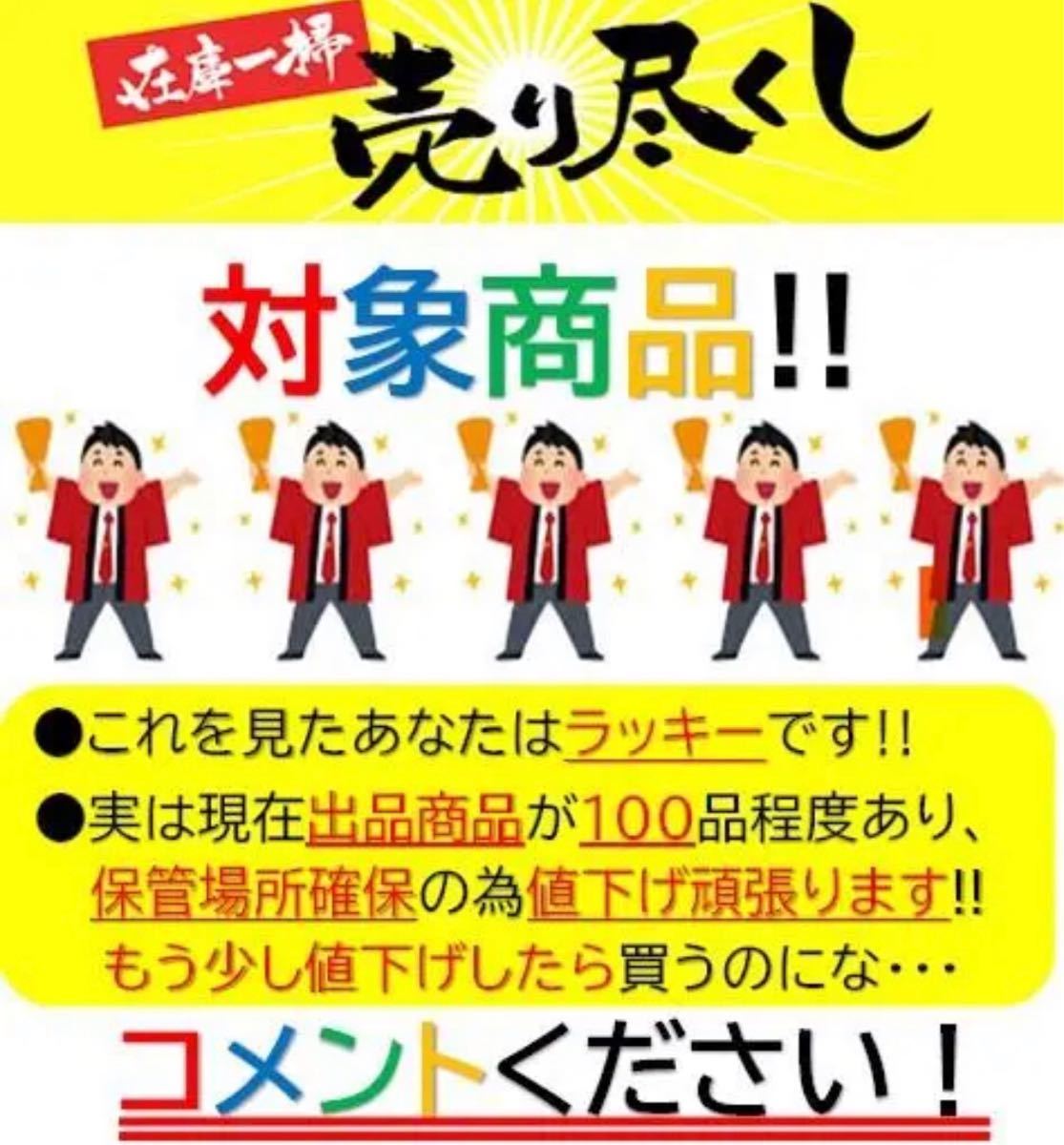 在庫一掃 売り尽くし

対象商品!!

●これを見たあなたはラッキーです!!
●実は現在出品商品が100品程度あり、保管場所確保の為値下げ頑張ります!!
もう少し値下げしたら買うのにな・・・

コメントください！